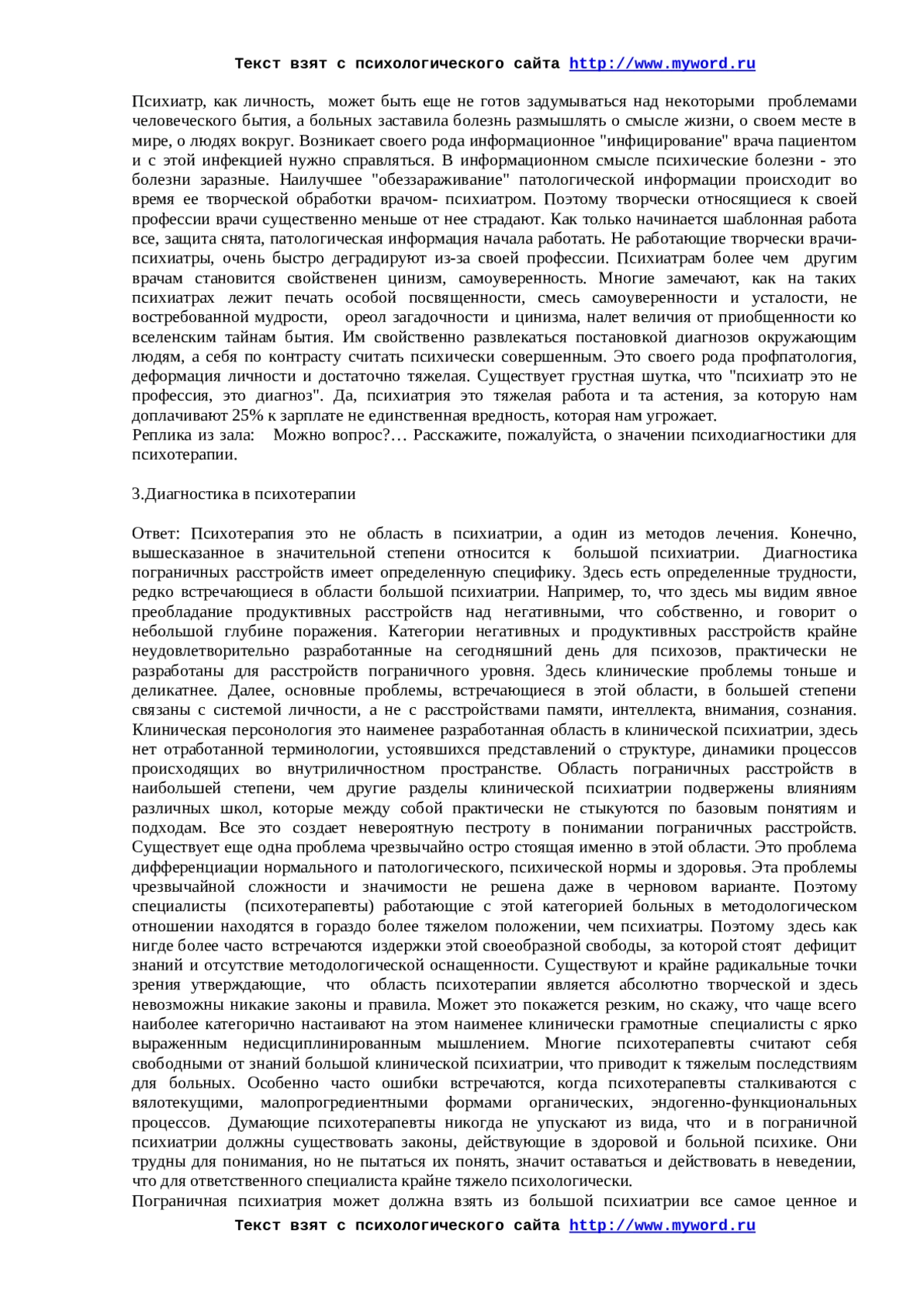 Текст взят с психологического сайта http://www.myword.ru

Психиатр, как личность, может быть еще не готов задумываться над некоторыми проблемами человеческого бытия, а больных заставила болезнь размышлять о смысле жизни, о своем месте в мире, о людях вокруг. Возникает своего рода информационное "инфицирование" врача пациентом и с этой инфекцией нужно справляться. В информационном смысле психические болезни - это болезни заразные. Наилучшее "обеззараживание" патологической информации происходит во время ее творческой обработки врачом- психиатром. Поэтому творчески относящиеся к своей профессии врачи существенно меньше от нее страдают. Как только начинается шаблонная работа все, защита снята, патологическая информация начала работать. Не работающие творчески врачи-психиатры, очень быстро деградируют из-за своей профессии. Психиатрам более чем другим врачам становится свойственен цинизм, самоуверенность. Многие замечают, как на таких психиатрах лежит печать особой посвященности, смесь самоуверенности и усталости, не востребованной мудрости, ореол загадочности и цинизма, налет величия от приобщенности ко вселенским тайнам бытия. Им свойственно развлекаться постановкой диагнозов окружающим людям, а себя по контрасту считать психически совершенным. Это своего рода профпатология, деформация личности и достаточно тяжелая. Существует грустная шутка, что "психиатр это не профессия, это диагноз". Да, психиатрия это тяжелая работа и та астения, за которую нам доплачивают 25% к зарплате не единственная вредность, которая нам угрожает.
Реплика из зала: Можно вопрос?… Расскажите, пожалуйста, о значении психодиагностики для психотерапии.

3.Диагностика в психотерапии

Ответ: Психотерапия это не область в психиатрии, а один из методов лечения. Конечно, вышесказанное в значительной степени относится к большой психиатрии. Диагностика пограничных расстройств имеет определенную специфику. Здесь есть определенные трудности, редко встречающиеся в области большой психиатрии. Например, то, что здесь мы видим явное преобладание продуктивных расстройств над негативными, что собственно, и говорит о небольшой глубине поражения. Категории негативных и продуктивных расстройств крайне неудовлетворительно разработанные на сегодняшний день для психозов, практически не разработаны для расстройств пограничного уровня. Здесь клинические проблемы тоньше и деликатнее. Далее, основные проблемы, встречающиеся в этой области, в большей степени связаны с системой личности, а не с расстройствами памяти, интеллекта, внимания, сознания. Клиническая персонология это наименее разработанная область в клинической психиатрии, здесь нет отработанной терминологии, устоявшихся представлений о структуре, динамики процессов происходящих во внутриличностном пространстве. Область пограничных расстройств в наибольшей степени, чем другие разделы клинической психиатрии подвержены влияниям различных школ, которые между собой практически не стыкуются по базовым понятиям и подходам. Все это создает невероятную пестроту в понимании пограничных расстройств. Существует еще одна проблема чрезвычайно остро стоящая именно в этой области. Это проблема дифференциации нормального и патологического, психической нормы и здоровья. Эта проблемы чрезвычайной сложности и значимости не решена даже в черновом варианте. Поэтому специалисты (психотерапевты) работающие с этой категорией больных в методологическом отношении находятся в гораздо более тяжелом положении, чем психиатры. Поэтому здесь как нигде более часто встречаются издержки этой своеобразной свободы, за которой стоят дефицит знаний и отсутствие методологической оснащенности. Существуют и крайне радикальные точки зрения утверждающие, что область психотерапии является абсолютно творческой и здесь невозможны никакие законы и правила. Может это покажется резким, но скажу, что чаще всего наиболее категорично настаивают на этом наименее клинически грамотные специалисты с ярко выраженным недисциплинированным мышлением. Многие психотерапевты считают себя свободными от знаний большой клинической психиатрии, что приводит к тяжелым последствиям для больных. Особенно часто ошибки встречаются, когда психотерапевты сталкиваются с вялотекущими, малопрогредиентными формами органических, эндогенно-функциональных процессов. Думающие психотерапевты никогда не упускают из вида, что и в пограничной психиатрии должны существовать законы, действующие в здоровой и больной психике. Они трудны для понимания, но не пытаться их понять, значит оставаться и действовать в неведении, что для ответственного специалиста крайне тяжело психологически.
Пограничная психиатрия может должна взять из большой психиатрии все самое ценное и

Текст взят с психологического сайта http://www.myword.ru